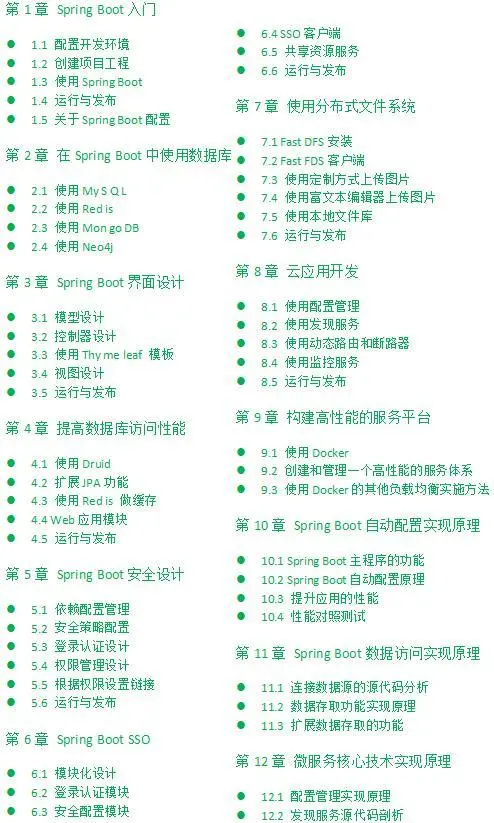 第1章 Spring Boot入门

• 1.1 配置开发环境
• 1.2 创建项目工程
• 1.3 使用Spring Boot
• 1.4 运行与发布
• 1.5 关于Spring Boot配置

第2章 在Spring Boot中使用数据库

• 2.1 使用My S Q L
• 2.2 使用Red is
• 2.3 使用Mon go DB
• 2.4 使用Neo4j

第3章 Spring Boot界面设计

• 3.1 模型设计
• 3.2 控制器设计
• 3.3 使用Thy me leaf 模板
• 3.4 视图设计
• 3.5 运行与发布

第4章 提高数据库访问性能

• 4.1 使用Druid
• 4.2 扩展JPA功能
• 4.3 使用Red is 做缓存
• 4.4 Web应用模块
• 4.5 运行与发布

第5章 Spring Boot安全设计

• 5.1 依赖配置管理
• 5.2 安全策略配置
• 5.3 登录认证设计
• 5.4 权限管理设计
• 5.5 根据权限设置链接
• 5.6 运行与发布

第6章 Spring Boot SSO

• 6.1 模块化设计
• 6.2 登录认证模块
• 6.3 安全配置模块
• 6.4 SSO客户端
• 6.5 共享资源服务
• 6.6 运行与发布

第7章 使用分布式文件系统

• 7.1 Fast DFS安装
• 7.2 Fast FDS客户端
• 7.3 使用定制方式上传图片
• 7.4 使用富文本编辑器上传图片
• 7.5 使用本地文件库
• 7.6 运行与发布

第8章 云应用开发

• 8.1 使用配置管理
• 8.2 使用发现服务
• 8.3 使用动态路由和断路器
• 8.4 使用监控服务
• 8.5 运行与发布

第9章 构建高性能的服务平台

• 9.1 使用Docker
• 9.2 创建和管理一个高性能的服务体系
• 9.3 使用Docker的其他负载均衡实施方法

第10章 Spring Boot自动配置实现原理

• 10.1 Spring Boot主程序的功能
• 10.2 Spring Boot自动配置原理
• 10.3 提升应用的性能
• 10.4 性能对照测试

第11章 Spring Boot数据访问实现原理

• 11.1 连接数据源的源代码分析
• 11.2 数据存取功能实现原理
• 11.3 扩展数据存取的功能

第12章 微服务核心技术实现原理

• 12.1 配置管理实现原理
• 12.2 发现服务源代码剖析